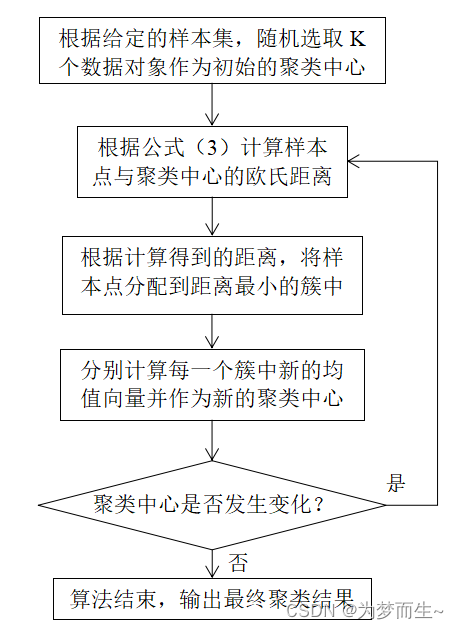 根据给定的样本集，随机选取 K 个数据对象作为初始的聚类中心

根据公式（3）计算样本点与聚类中心的欧氏距离

根据计算得到的距离，将样本点分配到距离最小的簇中

分别计算每一个簇中新的均值向量并作为新的聚类中心

聚类中心是否发生变化？

是

否

算法结束，输出最终聚类结果

CSDN @为梦而生~